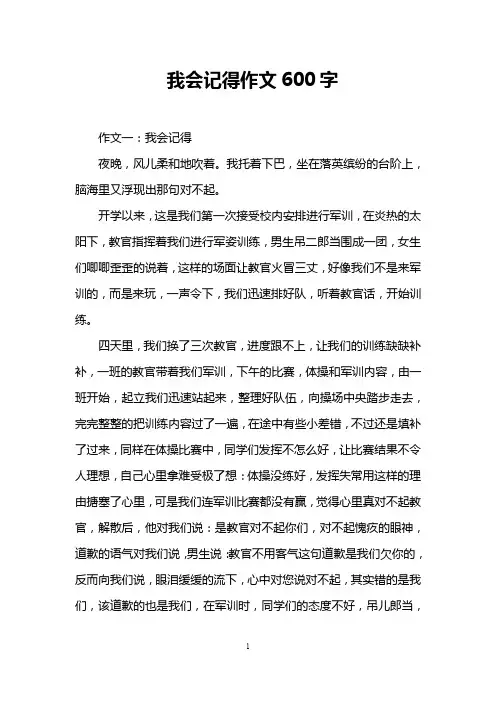 我会记得作文 600 字

作文一：我会记得

夜晚，风儿柔和地吹着。我托着下巴，坐在落英缤纷的台阶上，脑海里又浮现出那句对不起。

开学以来，这是我们第一次接受校内安排进行军训，在炎热的太阳下，教官指挥着我们进行军姿训练，男生吊二郎当围成一团，女生们唧唧歪歪的说着，这样的场面让教官火冒三丈，好像我们不是来军训的，而是来玩，一声令下，我们迅速排好队，听着教官话，开始训练。

四天里，我们换了三次教官，进度跟不上，让我们的训练缺缺补补，一班的教官带着我们军训，下午的比赛，体操和军训内容，由一班开始，起立我们迅速站起来，整理好队伍，向操场中央踏步走去，完完整整的把训练内容过了一遍，在途中有些小差错，不过还是填补了过来，同样在体操比赛中，同学们发挥不怎么好，让比赛结果不令人理想，自己心里拿难受极了想：体操没练好，发挥失常用这样的理由搪塞了心里，可是我们连军训比赛都没有赢，觉得心里真对不起教官，解散后，他对我们说：是教官对不起你们，对不起愧疚的眼神，道歉的语气对我们说，男生说：教官不用客气这句道歉是我们欠你的，反而向我们说，眼泪缓缓的流下，心中对您说对不起，其实错的是我们，该道歉的也是我们，在军训时，同学们的态度不好，吊儿郎当，

1